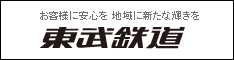 お客様に安心を 地域に新たな輝きを

東武鉄道